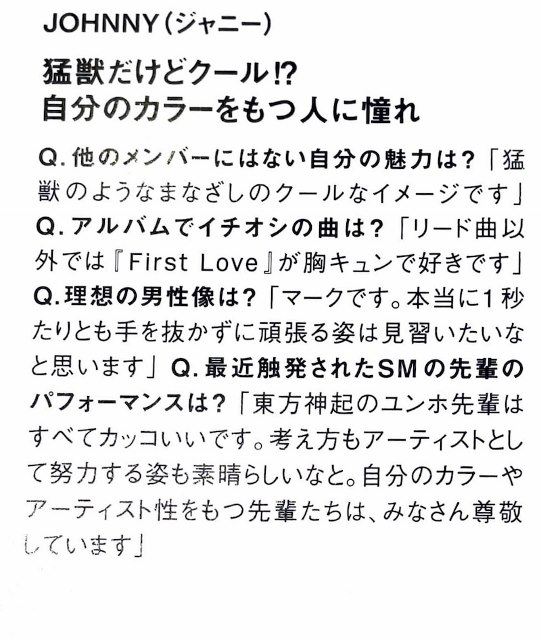 JOHNNY(ジャニー)

猛獣だけどクール!?
自分のカラーをもつ人に憧れ

Q.他のメンバーにはない自分の魅力は?「猛獣のようなまなざしのクールなイメージです」Q.アルバムでイチオシの曲は?「リード曲以外では『First Love』が胸キュンで好きです」Q.理想の男性像は?「マークです。本当に1秒たりとも手を抜かずに頑張る姿は見習いたいなと思います」Q.最近触発されたSMの先輩のパフォーマンスは?「東方神起のユンホ先輩はすべてカッコいいです。考え方もアーティストとして努力する姿も素晴らしいなと。自分のカラーやアーティスト性をもつ先輩たちは、みなさん尊敬しています」